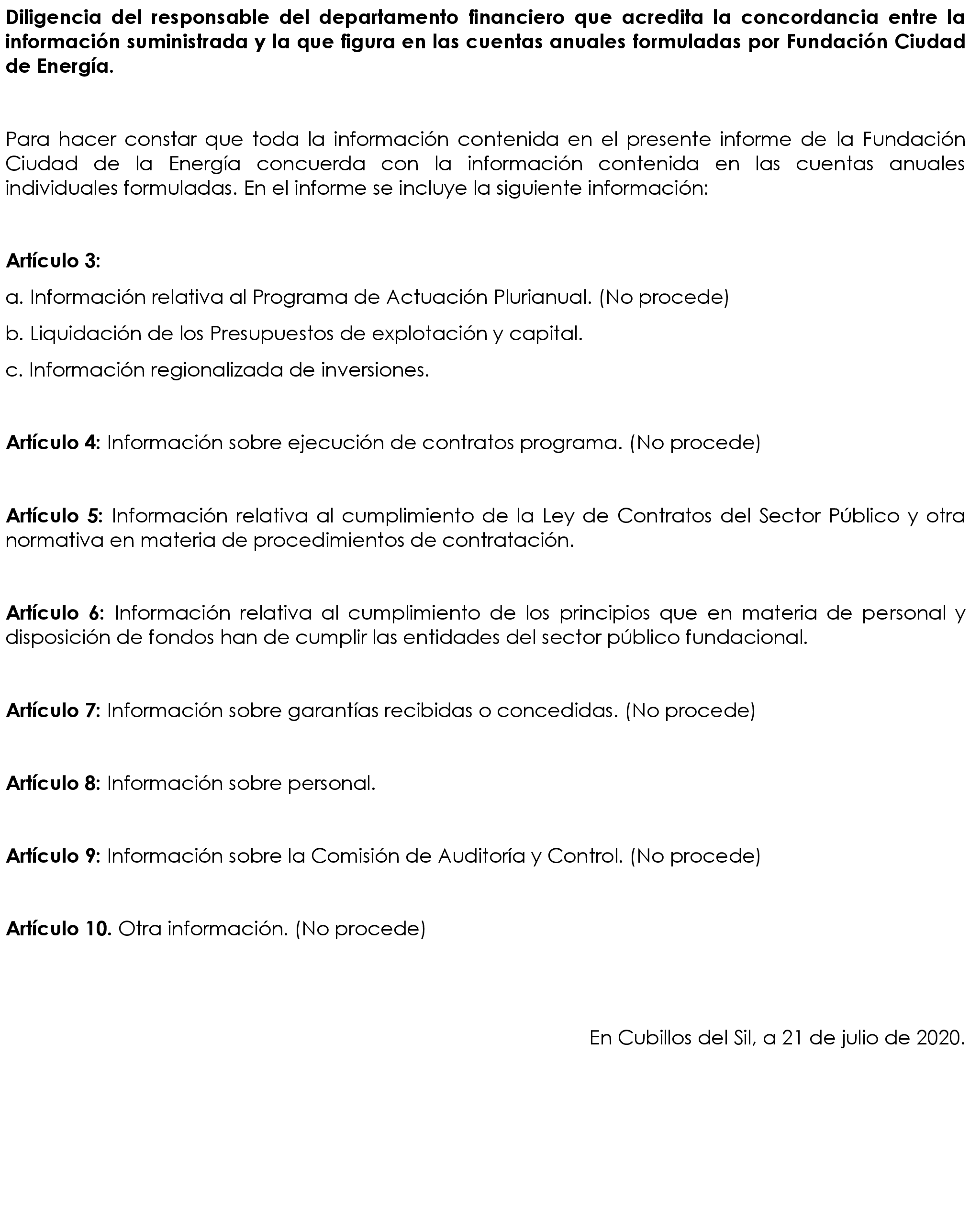 Diligencia del responsable del departamento financiero que acredita la concordancia entre la información suministrada y la que figura en las cuentas anuales formuladas por Fundación Ciudad de Energía.

Para hacer constar que toda la información contenida en el presente informe de la Fundación Ciudad de la Energía concuerda con la información contenida en las cuentas anuales individuales formuladas. En el informe se incluye la siguiente información:

Artículo 3:

a. Información relativa al Programa de Actuación Plurianual. (No procede)

b. Liquidación de los Presupuestos de explotación y capital.

c. Información regionalizada de inversiones.

Artículo 4: Información sobre ejecución de contratos programa. (No procede)

Artículo 5: Información relativa al cumplimiento de la Ley de Contratos del Sector Público y otra normativa en materia de procedimientos de contratación.

Artículo 6: Información relativa al cumplimiento de los principios que en materia de personal y disposición de fondos han de cumplir las entidades del sector público fundacional.

Artículo 7: Información sobre garantías recibidas o concedidas. (No procede)

Artículo 8: Información sobre personal.

Artículo 9: Información sobre la Comisión de Auditoría y Control. (No procede)

Artículo 10. Otra información. (No procede)

En Cubillos del Sil, a 21 de julio de 2020.